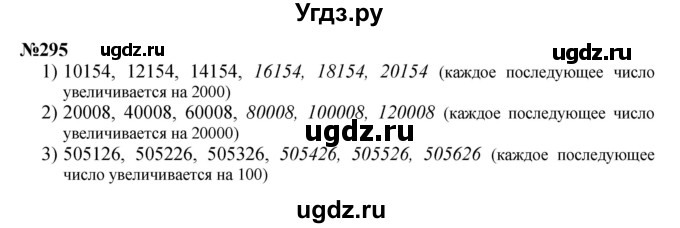 Угдз.ру

№295 ugdz.ru ugdz.ru

1) 10154, 12154, 14154, 16154, 18154, 20154 (каждое последующее число увеличивается на 2000)

2) 20008, 40008, 60008, 80008, 100008, 120008 (каждое последующее число увеличивается на 20000)

ugdz.ru

3) 505126, 505226, 505326, 505426, 505526, 505626 (каждое последующее число увеличивается на 100)

ugdz.ru